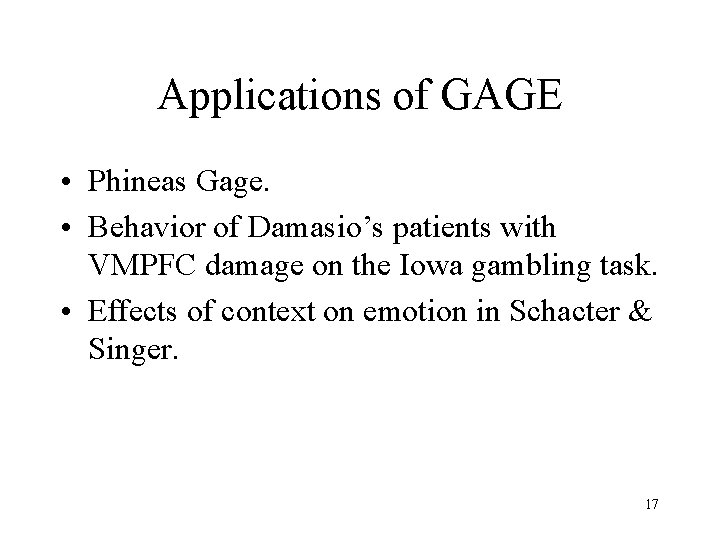 Applications of GAGE

• Phineas Gage.
• Behavior of Damasio's patients with VMPFC damage on the Iowa gambling task.
• Effects of context on emotion in Schacter & Singer.

17